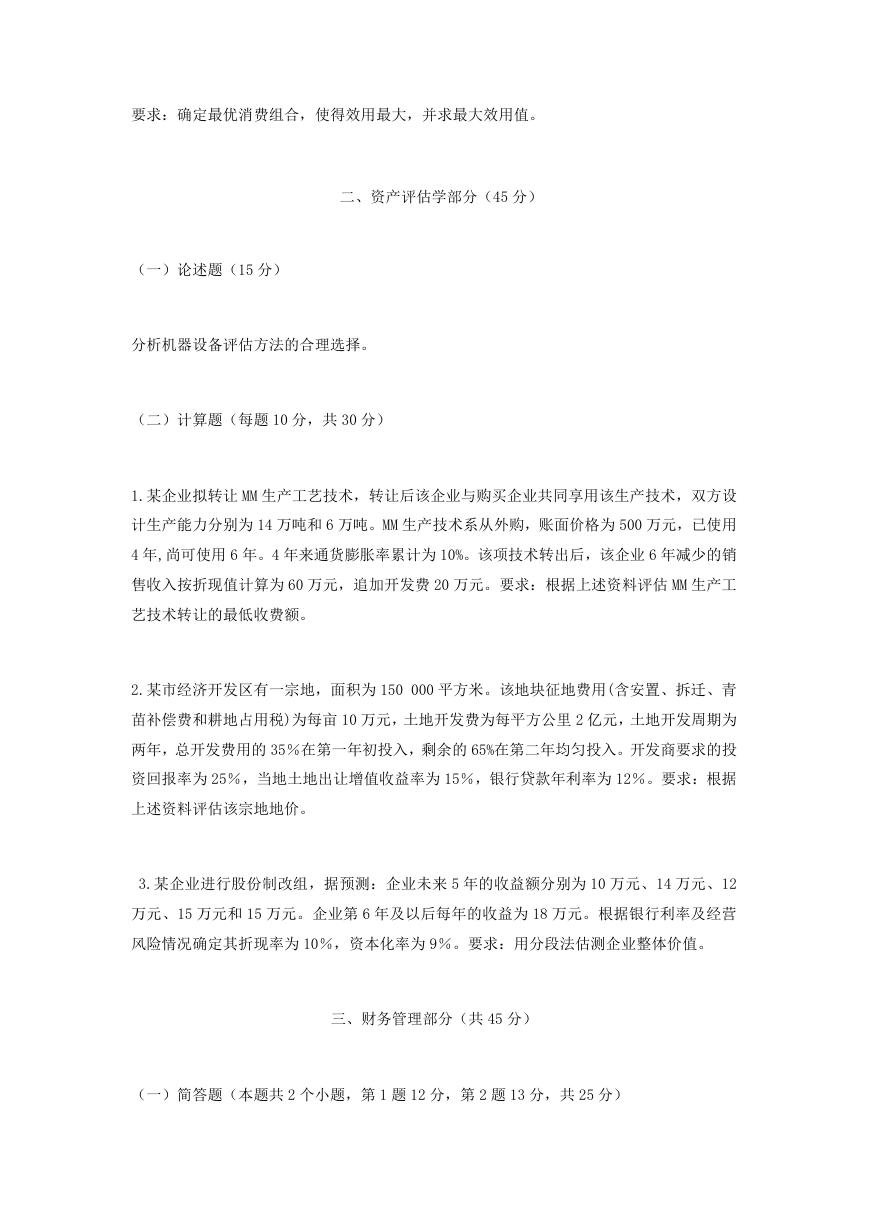 要求：确定最优消费组合，使得效用最大，并求最大效用值。

二、资产评估学部分（45 分）

（一）论述题（15 分）

分析机器设备评估方法的合理选择。

（二）计算题（每题 10 分，共 30 分）

1.某企业拟转让 MM 生产工艺技术，转让后该企业与购买企业共同享用该生产技术，双方设计生产能力分别为 14 万吨和 6 万吨。MM 生产技术系从外购，账面价格为 500 万元，已使用 4 年,尚可使用 6 年。4 年来通货膨胀率累计为 10%。该项技术转出后，该企业 6 年减少的销售收入按折现值计算为 60 万元，追加开发费 20 万元。要求：根据上述资料评估 MM 生产工艺技术转让的最低收费额。

2.某市经济开发区有一宗地，面积为 150 000 平方米。该地块征地费用(含安置、拆迁、青苗补偿费和耕地占用税)为每亩 10 万元，土地开发费为每平方公里 2 亿元，土地开发周期为两年，总开发费用的 35%在第一年初投入，剩余的 65%在第二年均匀投入。开发商要求的投资回报率为 25%，当地土地出让增值收益率为 15%，银行贷款年利率为 12%。要求：根据上述资料评估该宗地地价。

3.某企业进行股份制改组，据预测：企业未来 5 年的收益额分别为 10 万元、14 万元、12 万元、15 万元和 15 万元。企业第 6 年及以后每年的收益为 18 万元。根据银行利率及经营风险情况确定其折现率为 10%，资本化率为 9%。要求：用分段法估测企业整体价值。

三、财务管理部分（共 45 分）

（一）简答题（本题共 2 个小题，第 1 题 12 分，第 2 题 13 分，共 25 分）